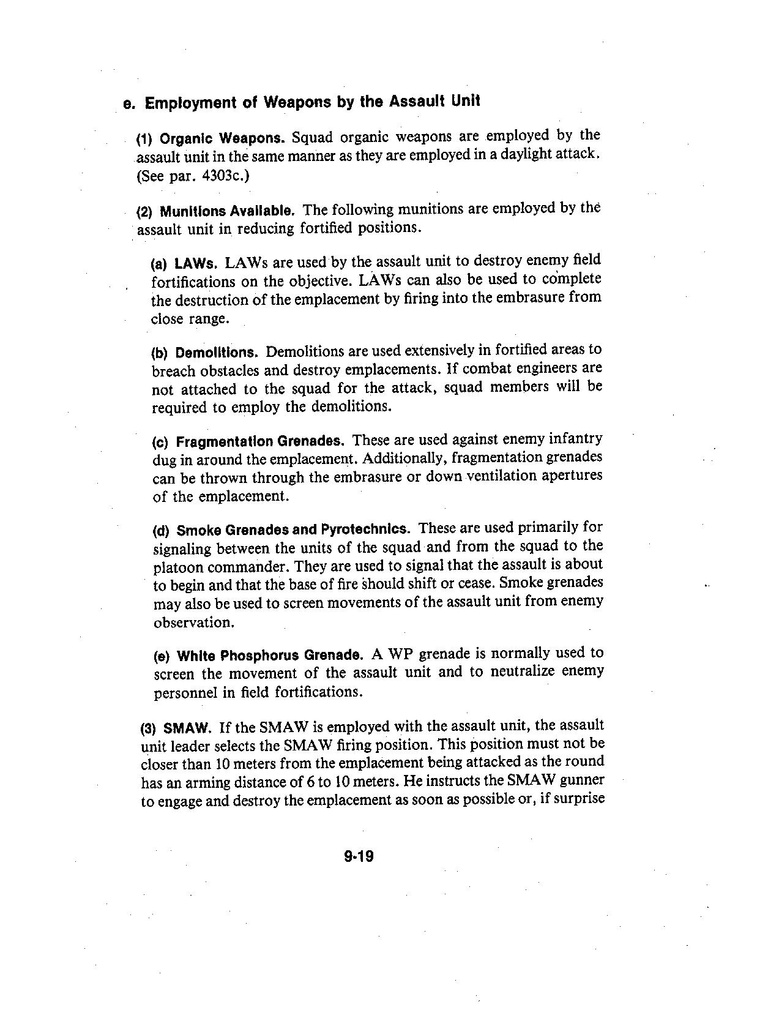 e. Employment of Weapons by the Assault Unit

(1) Organic Weapons. Squad organic weapons are employed by the assault unit in the same manner as they are employed in a daylight attack. (See par. 4303c.)

(2) Munitions Available. The following munitions are employed by the assault unit in reducing fortified positions.

(a) LAWs. LAWs are used by the assault unit to destroy enemy field fortifications on the objective. LAWs can also be used to complete the destruction of the emplacement by firing into the embrasure from close range.

(b) Demolitions. Demolitions are used extensively in fortified areas to breach obstacles and destroy emplacements. If combat engineers are not attached to the squad for the attack, squad members will be required to employ the demolitions.

(c) Fragmentation Grenades. These are used against enemy infantry dug in around the emplacement. Additionally, fragmentation grenades can be thrown through the embrasure or down ventilation apertures of the emplacement.

(d) Smoke Grenades and Pyrotechnics. These are used primarily for signaling between the units of the squad and from the squad to the platoon commander. They are used to signal that the assault is about to begin and that the base of fire should shift or cease. Smoke grenades may also be used to screen movements of the assault unit from enemy observation.

(e) White Phosphorus Grenade. A WP grenade is normally used to screen the movement of the assault unit and to neutralize enemy personnel in field fortifications.

(3) SMAW. If the SMAW is employed with the assault unit, the assault unit leader selects the SMAW firing position. This position must not be closer than 10 meters from the emplacement being attacked as the round has an arming distance of 6 to 10 meters. He instructs the SMAW gunner to engage and destroy the emplacement as soon as possible or, if surprise

9-19